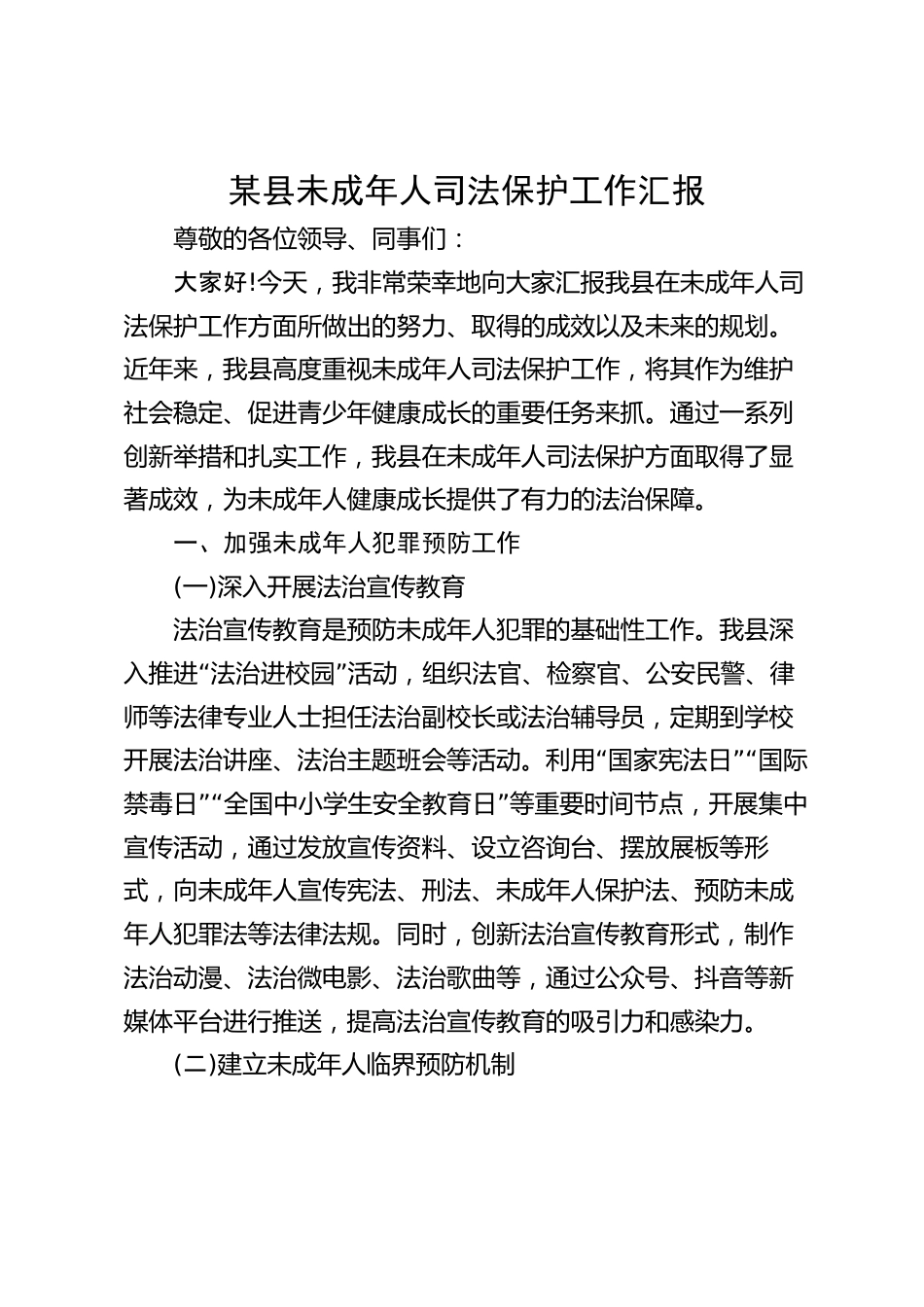 某县未成年人司法保护工作汇报

尊敬的各位领导、同事们：

大家好!今天，我非常荣幸地向大家汇报我县在未成年人司法保护工作方面所做出的努力、取得的成效以及未来的规划。近年来，我县高度重视未成年人司法保护工作，将其作为维护社会稳定、促进青少年健康成长的重要任务来抓。通过一系列创新举措和扎实工作，我县在未成年人司法保护方面取得了显著成效，为未成年人健康成长提供了有力的法治保障。

一、加强未成年人犯罪预防工作

(一)深入开展法治宣传教育

法治宣传教育是预防未成年人犯罪的基础性工作。我县深入推进“法治进校园”活动，组织法官、检察官、公安民警、律师等法律专业人士担任法治副校长或法治辅导员，定期到学校开展法治讲座、法治主题班会等活动。利用“国家宪法日”“国际禁毒日”“全国中小学生安全教育日”等重要时间节点，开展集中宣传活动，通过发放宣传资料、设立咨询台、摆放展板等形式，向未成年人宣传宪法、刑法、未成年人保护法、预防未成年人犯罪法等法律法规。同时，创新法治宣传教育形式，制作法治动漫、法治微电影、法治歌曲等，通过公众号、抖音等新媒体平台进行推送，提高法治宣传教育的吸引力和感染力。

(二)建立未成年人临界预防机制